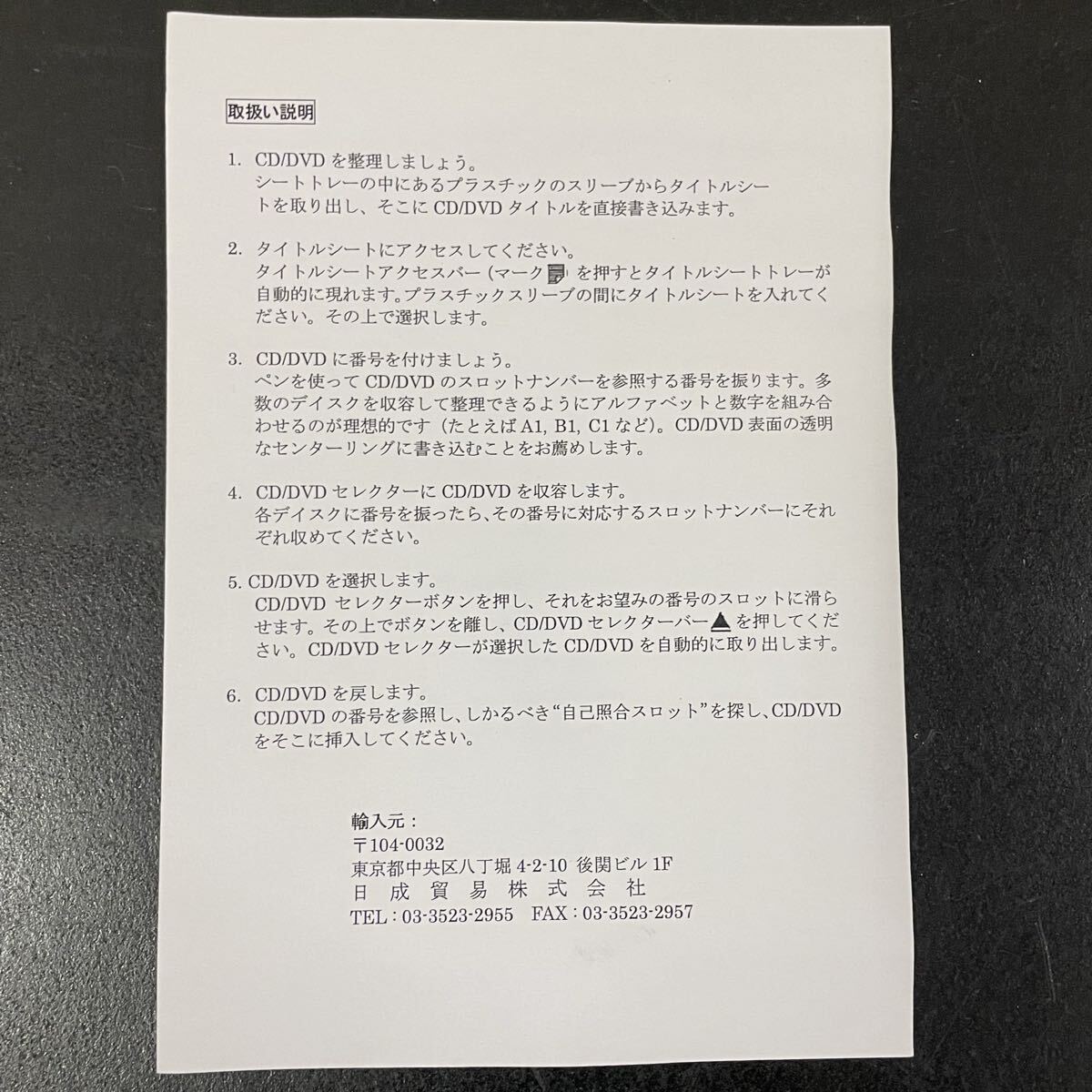 取扱い説明

1. CD/DVDを整理しましょう。
シートトレーの中にあるプラスチックのスリーブからタイトルシートを取り出し、そこにCD/DVDタイトルを直接書き込みます。

2. タイトルシートにアクセスしてください。
タイトルシートアクセスバー(マーク)を押すとタイトルシートトレーが自動的に現れます。プラスチックスリーブの間にタイトルシートを入れてください。その上で選択します。

3. CD/DVDに番号を付けましょう。
ペンを使ってCD/DVDのスロットナンバーを参照する番号を振ります。多数のデイスクを収容して整理できるようにアルファベットと数字を組み合わせるのが理想的です(たとえばA1, B1, C1など)。CD/DVD表面の透明なセンターリングに書き込むことをお薦めします。

4. CD/DVDセレクターにCD/DVDを収容します。
各デイスクに番号を振ったら、その番号に対応するスロットナンバーにそれぞれ収めてください。

5. CD/DVDを選択します。
CD/DVD セレクターボタンを押し、それをお望みの番号のスロットに滑らせます。その上でボタンを離し、CD/DVDセレクターバー▲を押してください。CD/DVDセレクターが選択したCD/DVDを自動的に取り出します。

6. CD/DVDを戻します。
CD/DVDの番号を参照し、しかるべき“自己照合スロット”を探し、CD/DVDをそこに挿入してください。

輸入元：
〒104-0032
東京都中央区八丁堀4-2-10 後関ビル1F
日成貿易株式会社
TEL：03-3523-2955 FAX：03-3523-2957